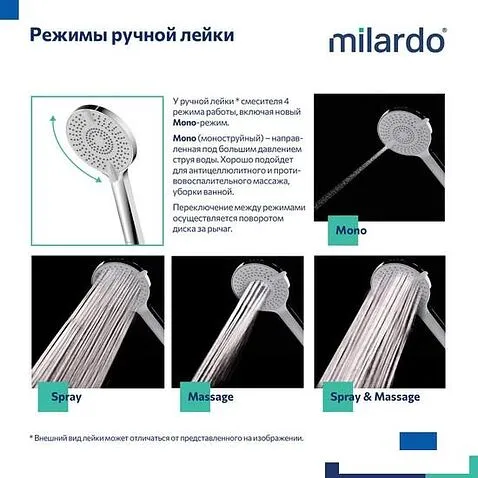 Режимы ручной лейки

milardo®

У ручной лейки * смесителя 4 режима работы, включая новый Mono-режим.

Mono (моноструйный) – направленная под большим давлением струя воды. Хорошо подойдет для антицеллюлитного и противовоспалительного массажа, уборки ванной.

Переключение между режимами осуществляется поворотом диска за рычаг.

Mono

Spray

Massage

Spray & Massage

* Внешний вид лейки может отличаться от представленного на изображении.